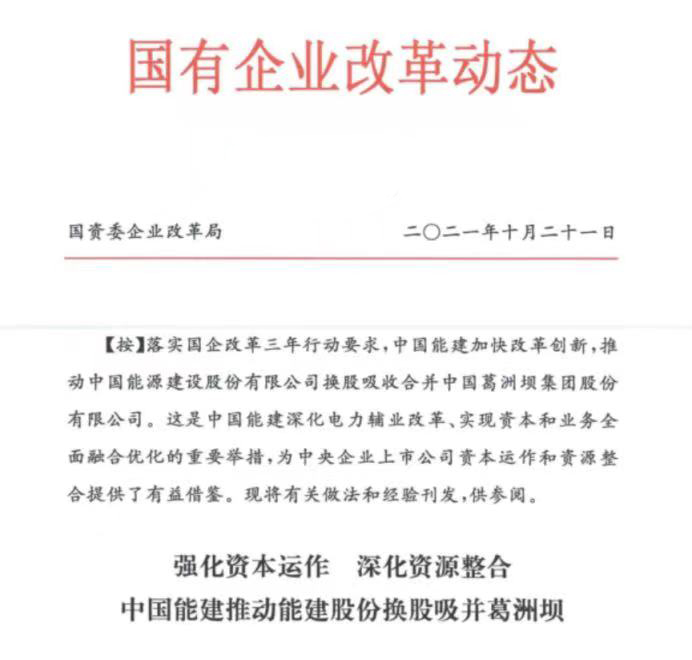 国有企业改革动态

国资委企业改革局　　二〇二一年十月二十一日

【按】落实国企改革三年行动要求，中国能建加快改革创新，推动中国能源建设股份有限公司换股吸收合并中国葛洲坝集团股份有限公司。这是中国能建深化电力辅业改革、实现资本和业务全面融合优化的重要举措，为中央企业上市公司资本运作和资源整合提供了有益借鉴。现将有关做法和经验刊发，供参阅。

强化资本运作　深化资源整合
中国能建推动能建股份换股吸并葛洲坝